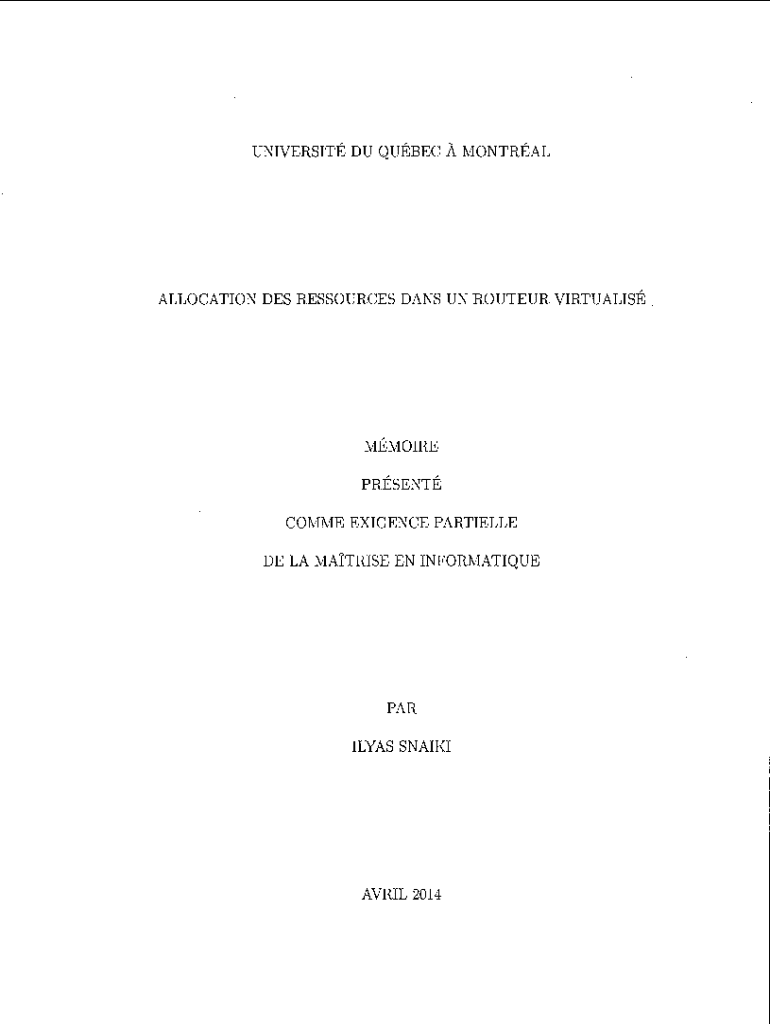 UNIVERSITÉ DU QUÉBEC À MONTRÉAL

ALLOCATION DES RESSOURCES DANS UN ROUTEUR VIRTUALISÉ

MÉMOIRE

PRÉSENTÉ

COMME EXIGENCE PARTIELLE

DE LA MAÎTRISE EN INFORMATIQUE

PAR

ILYAS SNAIKI

AVRIL 2014